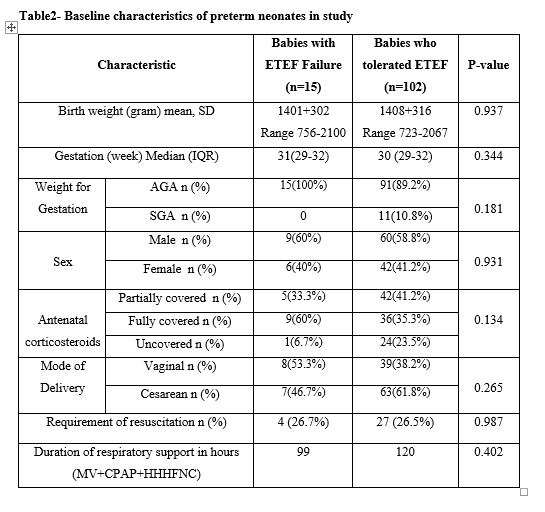 Table2- Baseline characteristics of preterm neonates in study

| Characteristic | | Babies with ETEF Failure (n=15) | Babies who tolerated ETEF (n=102) | P-value |
|---|---|---|---|---|
| Birth weight (gram) mean, SD | | 1401+302 Range 756-2100 | 1408+316 Range 723-2067 | 0.937 |
| Gestation (week) Median (IQR) | | 31(29-32) | 30 (29-32) | 0.344 |
| Weight for Gestation | AGA n (%) | 15(100%) | 91(89.2%) | 0.181 |
| | SGA n (%) | 0 | 11(10.8%) | |
| Sex | Male n (%) | 9(60%) | 60(58.8%) | 0.931 |
| | Female n (%) | 6(40%) | 42(41.2%) | |
| Antenatal corticosteroids | Partially covered n (%) | 5(33.3%) | 42(41.2%) | 0.134 |
| | Fully covered n (%) | 9(60%) | 36(35.3%) | |
| | Uncovered n (%) | 1(6.7%) | 24(23.5%) | |
| Mode of Delivery | Vaginal n (%) | 8(53.3%) | 39(38.2%) | 0.265 |
| | Cesarean n (%) | 7(46.7%) | 63(61.8%) | |
| Requirement of resuscitation n (%) | | 4 (26.7%) | 27 (26.5%) | 0.987 |
| Duration of respiratory support in hours (MV+CPAP+HHHFNC) | | 99 | 120 | 0.402 |